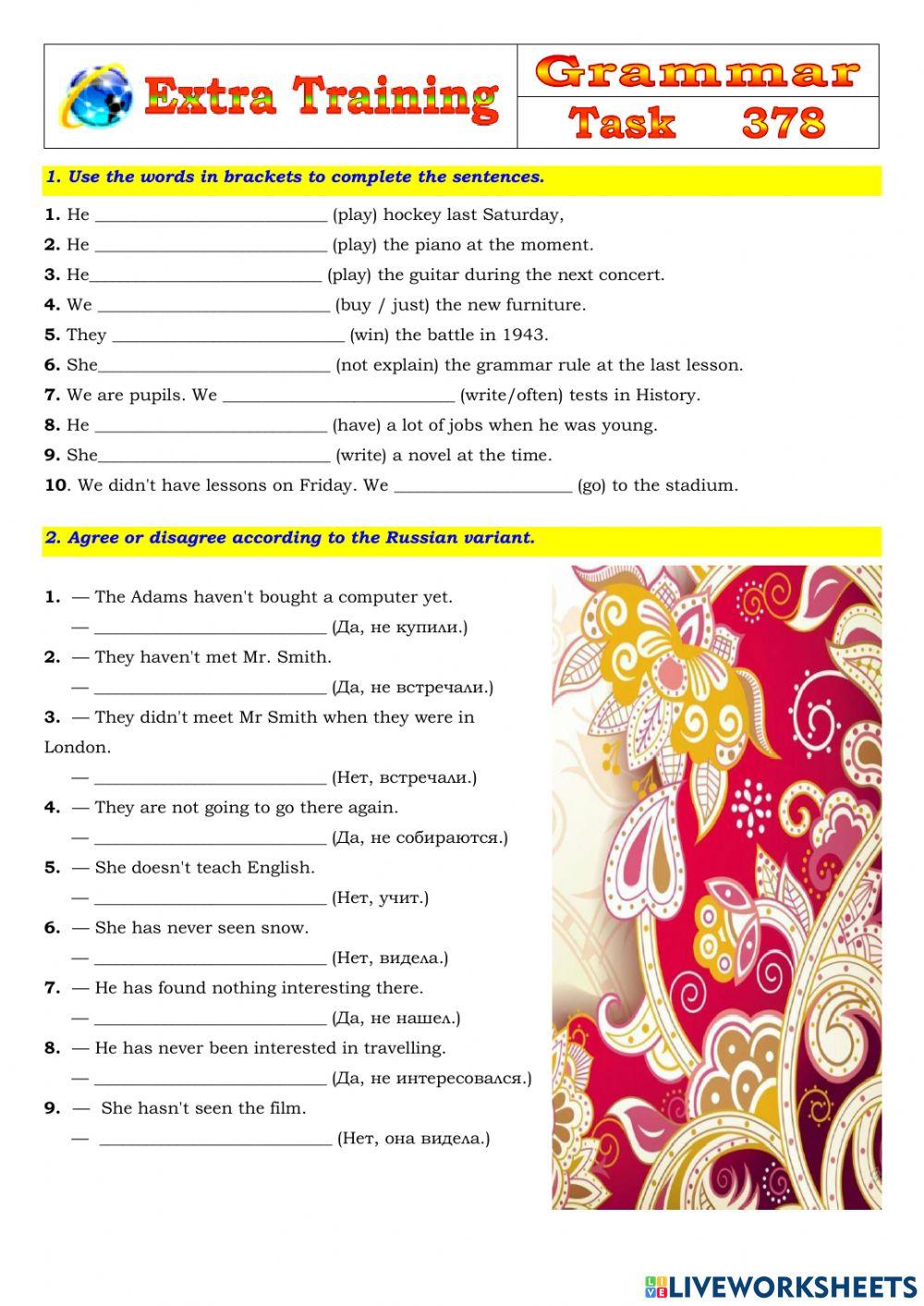 Extra Training

Grammar
Task 378

1. Use the words in brackets to complete the sentences.

1. He __________________________ (play) hockey last Saturday,
2. He __________________________ (play) the piano at the moment.
3. He__________________________ (play) the guitar during the next concert.
4. We __________________________ (buy / just) the new furniture.
5. They __________________________ (win) the battle in 1943.
6. She__________________________ (not explain) the grammar rule at the last lesson.
7. We are pupils. We __________________________ (write/often) tests in History.
8. He __________________________ (have) a lot of jobs when he was young.
9. She__________________________ (write) a novel at the time.
10. We didn't have lessons on Friday. We ____________________ (go) to the stadium.

2. Agree or disagree according to the Russian variant.

1. — The Adams haven't bought a computer yet.
— __________________________ (Да, не купили.)
2. — They haven't met Mr. Smith.
— __________________________ (Да, не встречали.)
3. — They didn't meet Mr Smith when they were in London.
— __________________________ (Нет, встречали.)
4. — They are not going to go there again.
— __________________________ (Да, не собираются.)
5. — She doesn't teach English.
— __________________________ (Нет, учит.)
6. — She has never seen snow.
— __________________________ (Нет, видела.)
7. — He has found nothing interesting there.
— __________________________ (Да, не нашел.)
8. — He has never been interested in travelling.
— __________________________ (Да, не интересовался.)
9. — She hasn't seen the film.
— __________________________ (Нет, она видела.)

LIVEWORKSHEETS